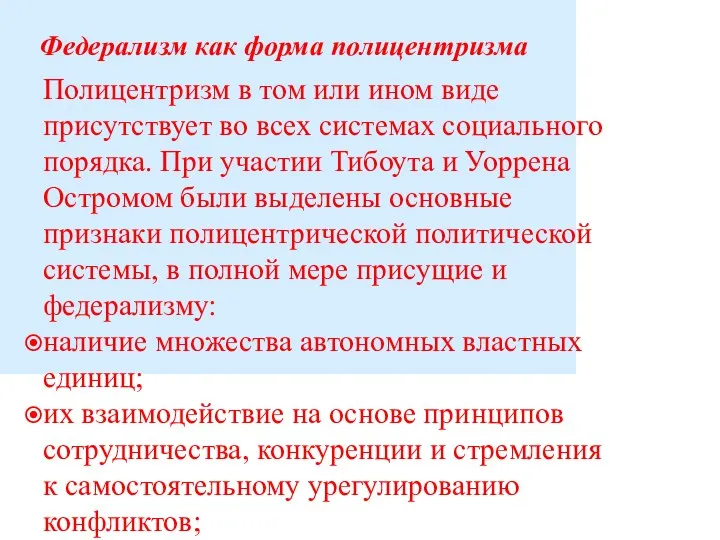 Федерализм как форма полицентризма

Полицентризм в том или ином виде присутствует во всех системах социального порядка. При участии Тибоута и Уоррена Остромом были выделены основные признаки полицентрической политической системы, в полной мере присущие и федерализму:

наличие множества автономных властных единиц;

их взаимодействие на основе принципов сотрудничества, конкуренции и стремления к самостоятельному урегулированию конфликтов;